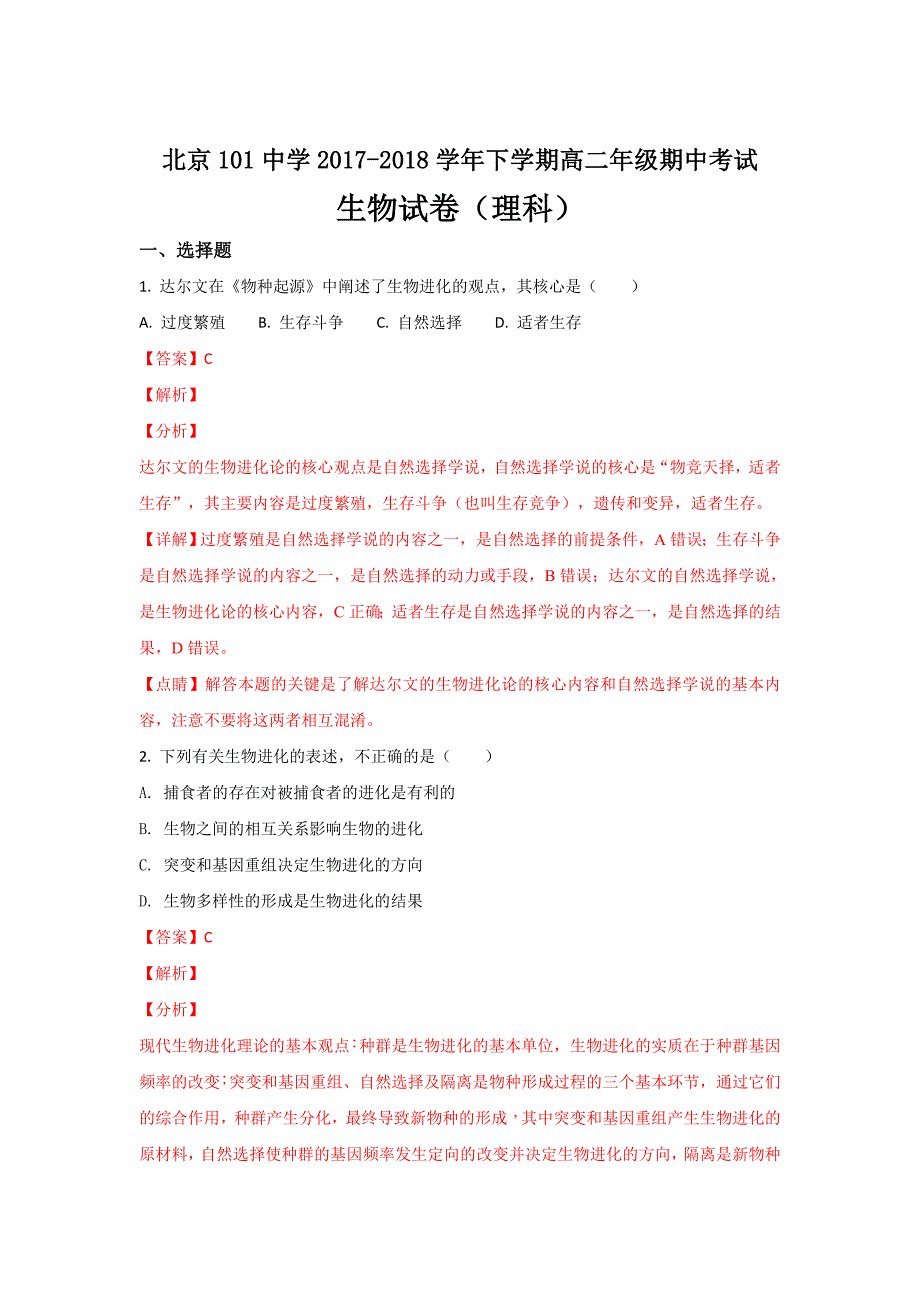 北京 101 中学 2017-2018 学年下学期高二年级期中考试

生物试卷（理科）

一、选择题

1. 达尔文在《物种起源》中阐述了生物进化的观点，其核心是（　　）

A. 过度繁殖　　B. 生存斗争　　C. 自然选择　　D. 适者生存

【答案】C

【解析】

【分析】

达尔文的生物进化论的核心观点是自然选择学说，自然选择学说的核心是“物竞天择，适者生存”，其主要内容是过度繁殖，生存斗争（也叫生存竞争），遗传和变异，适者生存。

【详解】过度繁殖是自然选择学说的内容之一，是自然选择的前提条件，A 错误；生存斗争是自然选择学说的内容之一，是自然选择的动力或手段，B 错误；达尔文的自然选择学说，是生物进化论的核心内容，C 正确；适者生存是自然选择学说的内容之一，是自然选择的结果，D 错误。

【点睛】解答本题的关键是了解达尔文的生物进化论的核心内容和自然选择学说的基本内容，注意不要将这两者相互混淆。

2. 下列有关生物进化的表述，不正确的是（　　）

A. 捕食者的存在对被捕食者的进化是有利的

B. 生物之间的相互关系影响生物的进化

C. 突变和基因重组决定生物进化的方向

D. 生物多样性的形成是生物进化的结果

【答案】C

【解析】

【分析】

现代生物进化理论的基本观点：种群是生物进化的基本单位，生物进化的实质在于种群基因频率的改变；突变和基因重组、自然选择及隔离是物种形成过程的三个基本环节，通过它们的综合作用，种群产生分化，最终导致新物种的形成，其中突变和基因重组产生生物进化的原材料，自然选择使种群的基因频率发生定向的改变并决定生物进化的方向，隔离是新物种